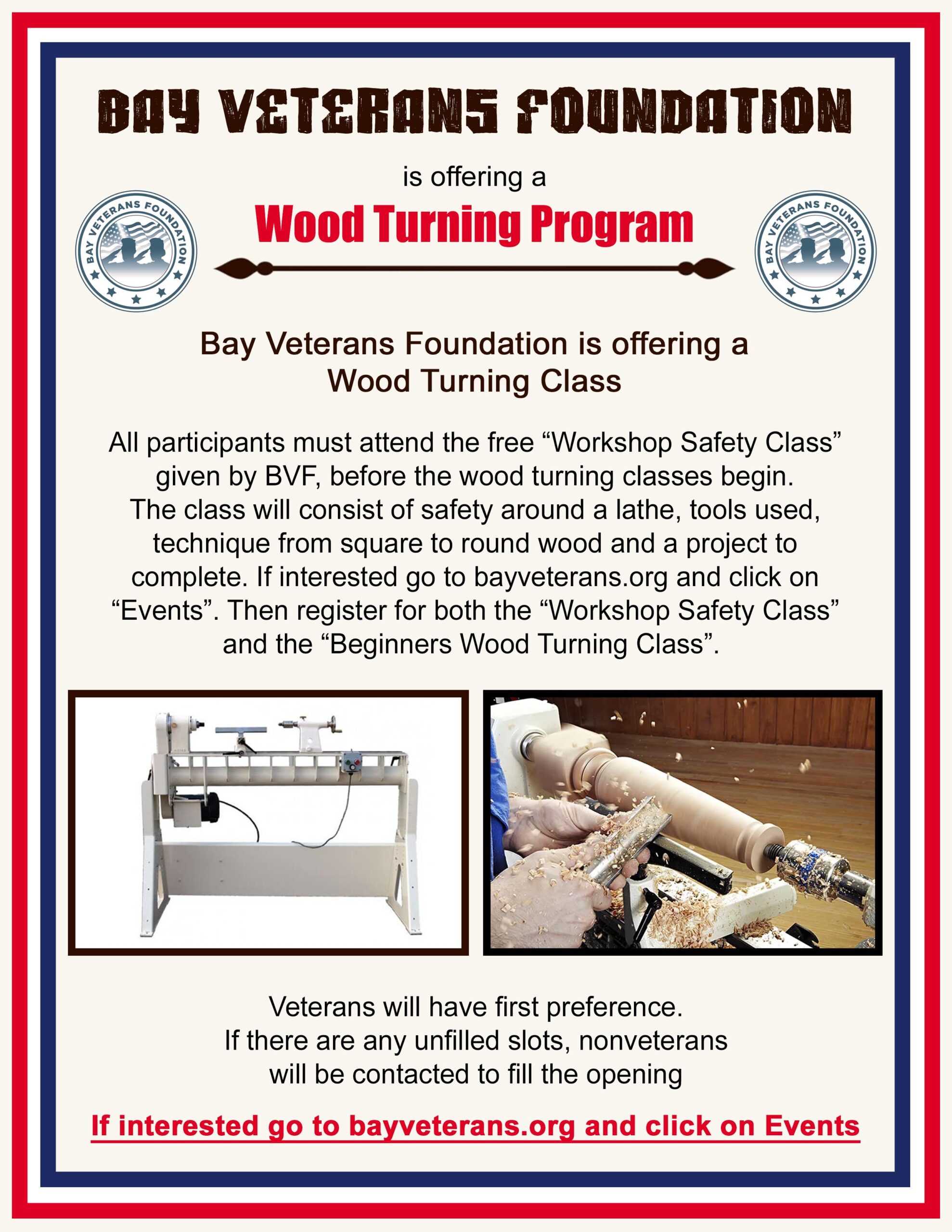 BAY VETERANS FOUNDATION

is offering a

BAY VETERANS FOUNDATION

Wood Turning Program

BAY VETERANS FOUNDATION

Bay Veterans Foundation is offering a Wood Turning Class

All participants must attend the free “Workshop Safety Class” given by BVF, before the wood turning classes begin. The class will consist of safety around a lathe, tools used, technique from square to round wood and a project to complete. If interested go to bayveterans.org and click on “Events”. Then register for both the “Workshop Safety Class” and the “Beginners Wood Turning Class”.

Veterans will have first preference.
If there are any unfilled slots, nonveterans will be contacted to fill the opening

If interested go to bayveterans.org and click on Events